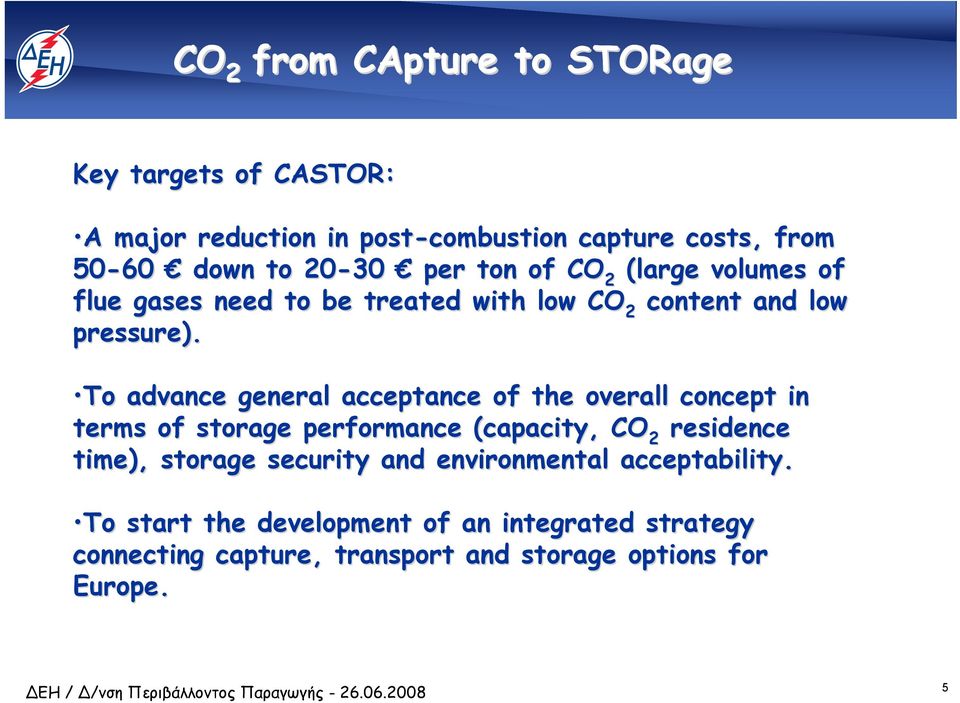 ΔΕΗ

$CO_2$ from CApture to STORage

Key targets of CASTOR:

•A major reduction in post-combustion capture costs, from 50-60 € down to 20-30 € per ton of $CO_2$ (large volumes of flue gases need to be treated with low $CO_2$ content and low pressure).

•To advance general acceptance of the overall concept in terms of storage performance (capacity, $CO_2$ residence time), storage security and environmental acceptability.

•To start the development of an integrated strategy connecting capture, transport and storage options for Europe.

ΔΕΗ / Δ/νση Περιβάλλοντος Παραγωγής - 26.06.2008

5